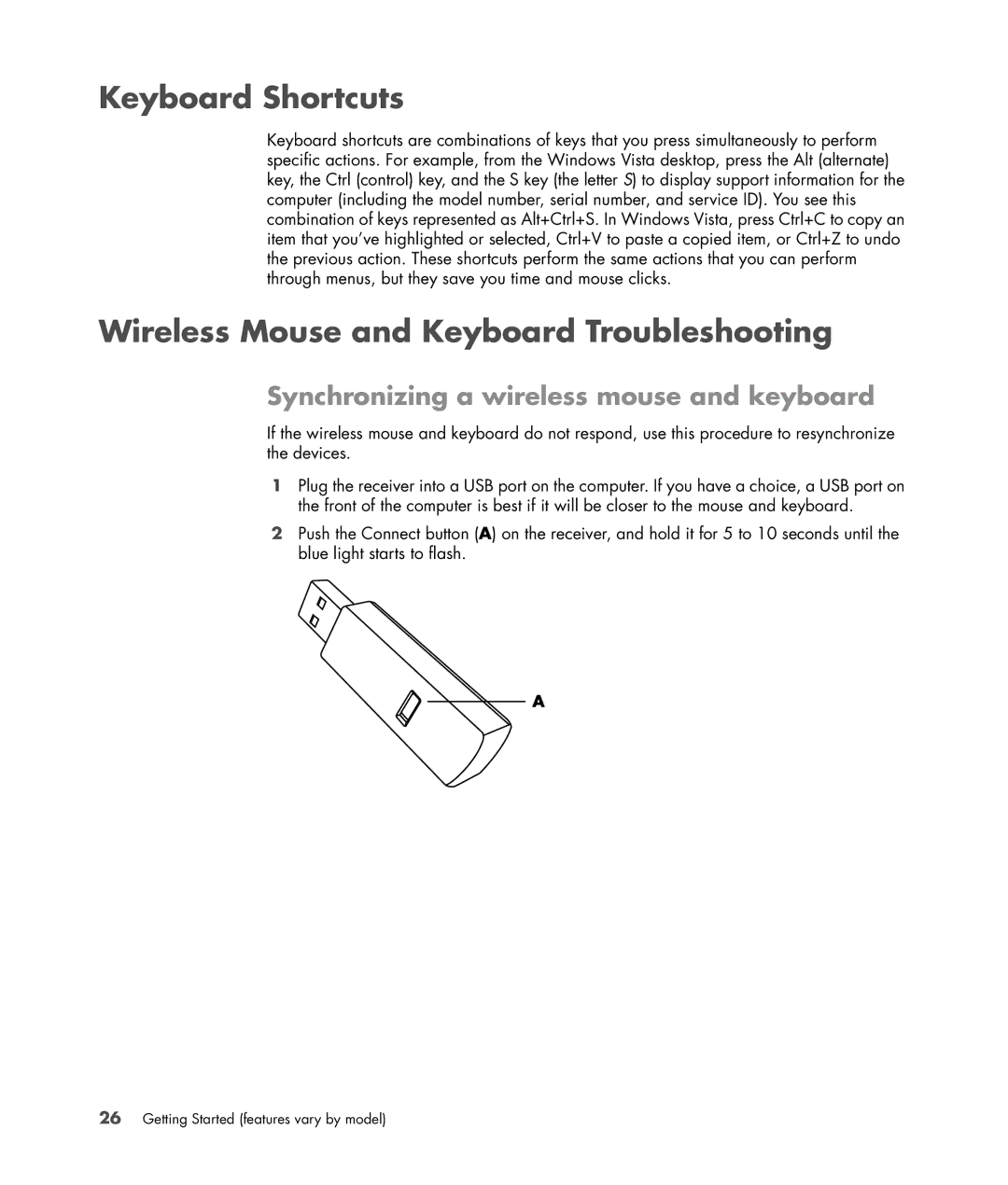 Keyboard Shortcuts

Keyboard shortcuts are combinations of keys that you press simultaneously to perform specific actions. For example, from the Windows Vista desktop, press the Alt (alternate) key, the Ctrl (control) key, and the S key (the letter S) to display support information for the computer (including the model number, serial number, and service ID). You see this combination of keys represented as Alt+Ctrl+S. In Windows Vista, press Ctrl+C to copy an item that you've highlighted or selected, Ctrl+V to paste a copied item, or Ctrl+Z to undo the previous action. These shortcuts perform the same actions that you can perform through menus, but they save you time and mouse clicks.

Wireless Mouse and Keyboard Troubleshooting

Synchronizing a wireless mouse and keyboard

If the wireless mouse and keyboard do not respond, use this procedure to resynchronize the devices.

1 Plug the receiver into a USB port on the computer. If you have a choice, a USB port on the front of the computer is best if it will be closer to the mouse and keyboard.

2 Push the Connect button (A) on the receiver, and hold it for 5 to 10 seconds until the blue light starts to flash.

A

26 Getting Started (features vary by model)